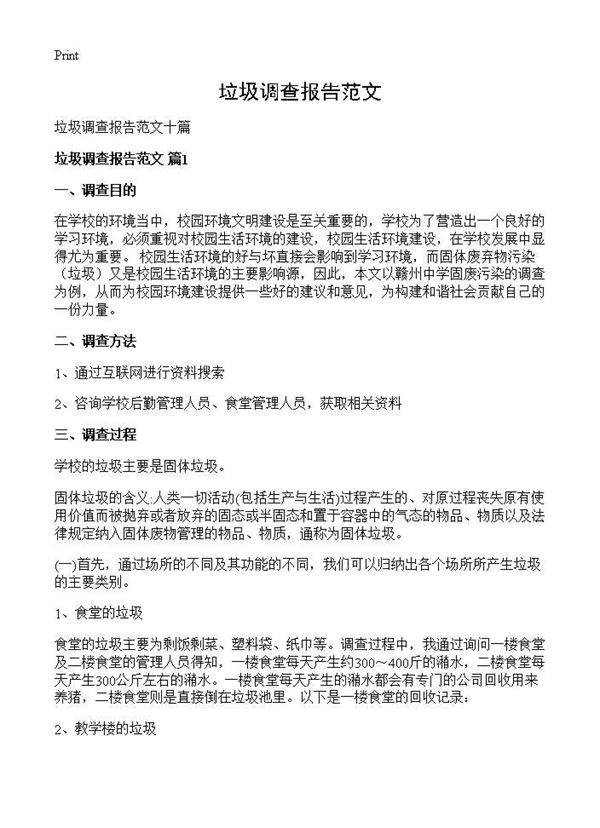 Print

垃圾调查报告范文

垃圾调查报告范文十篇

垃圾调查报告范文 篇1

一、调查目的

在学校的环境当中，校园环境文明建设是至关重要的，学校为了营造出一个良好的学习环境，必须重视对校园生活环境的建设，校园生活环境建设，在学校发展中显得尤为重要。校园生活环境的好与坏直接会影响到学习环境，而固体废弃物污染（垃圾）又是校园生活环境的主要影响源，因此，本文以赣州中学固废污染的调查为例，从而为校园环境建设提供一些好的建议和意见，为构建和谐社会贡献自己的一份力量。

二、调查方法

1、通过互联网进行资料搜索

2、咨询学校后勤管理人员、食堂管理人员，获取相关资料

三、调查过程

学校的垃圾主要是固体垃圾。

固体垃圾的含义:人类一切活动(包括生产与生活)过程产生的、对原过程丧失原有使用价值而被抛弃或者放弃的固态或半固态和置于容器中的气态的物品、物质以及法律规定纳入固体废物管理的物品、物质，通称为固体垃圾。

(一)首先，通过场所的不同及其功能的不同，我们可以归纳出各个场所所产生垃圾的主要类别。

1、食堂的垃圾

食堂的垃圾主要为剩饭剩菜、塑料袋、纸巾等。调查过程中，我通过询问一楼食堂及二楼食堂的管理人员得知，一楼食堂每天产生约300～400斤的潲水，二楼食堂每天产生300公斤左右的潲水。一楼食堂每天产生的潲水都会有专门的公司回收用来养猪，二楼食堂则是直接倒在垃圾池里。以下是一楼食堂的回收记录：

2、教学楼的垃圾